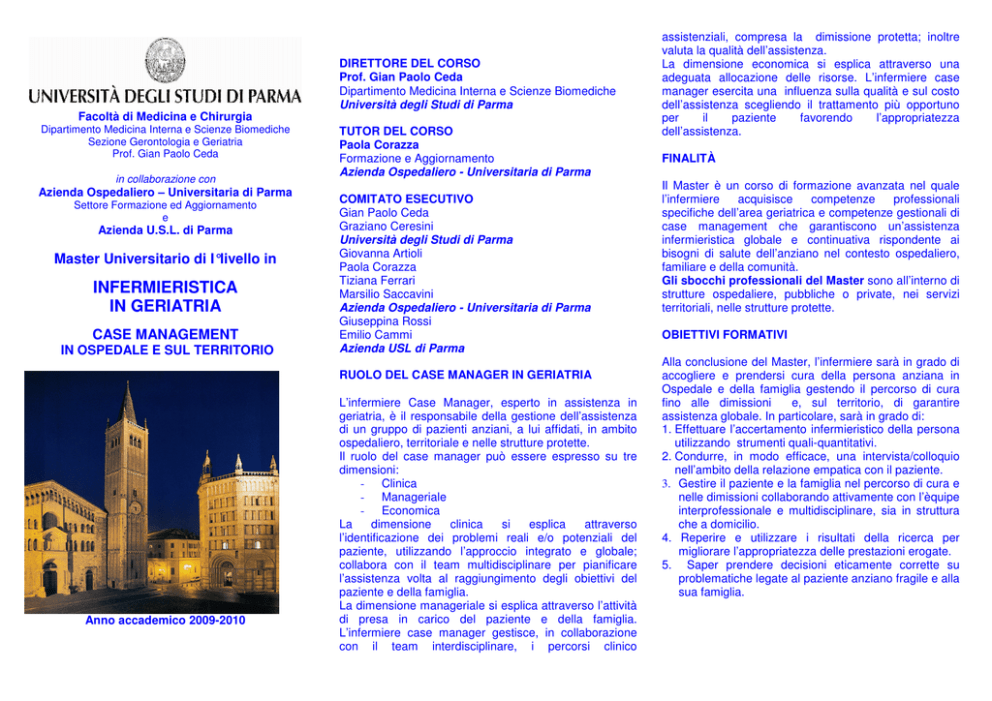 UNIVERSITÀ DEGLI STUDI DI PARMA

Facoltà di Medicina e Chirurgia
Dipartimento Medicina Interna e Scienze Biomediche
Sezione Gerontologia e Geriatria
Prof. Gian Paolo Ceda

in collaborazione con
Azienda Ospedaliero – Universitaria di Parma
Settore Formazione ed Aggiornamento
e
Azienda U.S.L. di Parma

Master Universitario di I°livello in

INFERMIERISTICA
IN GERIATRIA

CASE MANAGEMENT
IN OSPEDALE E SUL TERRITORIO

Anno accademico 2009-2010

DIRETTORE DEL CORSO
Prof. Gian Paolo Ceda
Dipartimento Medicina Interna e Scienze Biomediche
Università degli Studi di Parma

TUTOR DEL CORSO
Paola Corazza
Formazione e Aggiornamento
Azienda Ospedaliero - Universitaria di Parma

COMITATO ESECUTIVO
Gian Paolo Ceda
Graziano Ceresini
Università degli Studi di Parma
Giovanna Artioli
Paola Corazza
Tiziana Ferrari
Marsilio Saccavini
Azienda Ospedaliero - Universitaria di Parma
Giuseppina Rossi
Emilio Cammi
Azienda USL di Parma

RUOLO DEL CASE MANAGER IN GERIATRIA

L'infermiere Case Manager, esperto in assistenza in geriatria, è il responsabile della gestione dell'assistenza di un gruppo di pazienti anziani, a lui affidati, in ambito ospedaliero, territoriale e nelle strutture protette.
Il ruolo del case manager può essere espresso su tre dimensioni:
- Clinica
- Manageriale
- Economica
La dimensione clinica si esplica attraverso l'identificazione dei problemi reali e/o potenziali del paziente, utilizzando l'approccio integrato e globale; collabora con il team multidisciplinare per pianificare l'assistenza volta al raggiungimento degli obiettivi del paziente e della famiglia.
La dimensione manageriale si esplica attraverso l'attività di presa in carico del paziente e della famiglia. L'infermiere case manager gestisce, in collaborazione con il team interdisciplinare, i percorsi clinico assistenziali, compresa la dimissione protetta; inoltre valuta la qualità dell'assistenza.
La dimensione economica si esplica attraverso una adeguata allocazione delle risorse. L'infermiere case manager esercita una influenza sulla qualità e sul costo dell'assistenza scegliendo il trattamento più opportuno per il paziente favorendo l'appropriatezza dell'assistenza.

FINALITÀ

Il Master è un corso di formazione avanzata nel quale l'infermiere acquisisce competenze professionali specifiche dell'area geriatrica e competenze gestionali di case management che garantiscono un'assistenza infermieristica globale e continuativa rispondente ai bisogni di salute dell'anziano nel contesto ospedaliero, familiare e della comunità.
Gli sbocchi professionali del Master sono all'interno di strutture ospedaliere, pubbliche o private, nei servizi territoriali, nelle strutture protette.

OBIETTIVI FORMATIVI

Alla conclusione del Master, l'infermiere sarà in grado di accogliere e prendersi cura della persona anziana in Ospedale e della famiglia gestendo il percorso di cura fino alle dimissioni e, sul territorio, di garantire assistenza globale. In particolare, sarà in grado di:
1. Effettuare l'accertamento infermieristico della persona utilizzando strumenti quali-quantitativi.
2. Condurre, in modo efficace, una intervista/colloquio nell'ambito della relazione empatica con il paziente.
3. Gestire il paziente e la famiglia nel percorso di cura e nelle dimissioni collaborando attivamente con l'èquipe interprofessionale e multidisciplinare, sia in struttura che a domicilio.
4. Reperire e utilizzare i risultati della ricerca per migliorare l'appropriatezza delle prestazioni erogate.
5. Saper prendere decisioni eticamente corrette su problematiche legate al paziente anziano fragile e alla sua famiglia.